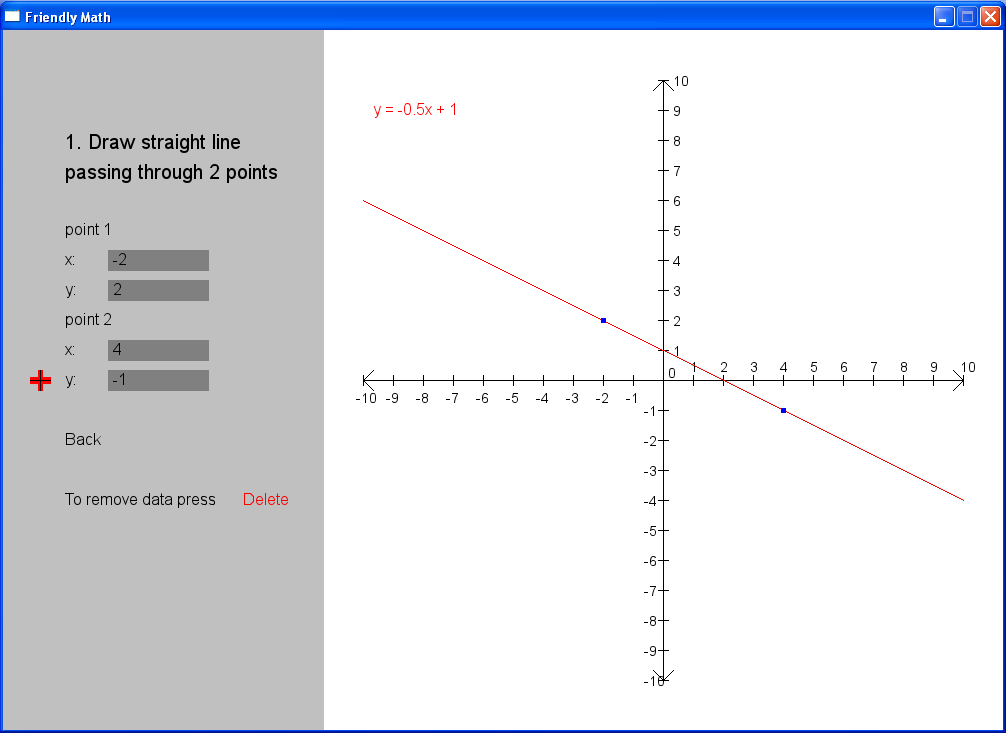 Friendly Math

1. Draw straight line passing through 2 points

point 1

x: -2

y: 2

point 2

x: 4

y: -1

Back

To remove data press Delete

y = -0.5x + 1

10
9
8
7
6
5
4
3
2
1
0
-1
-2
-3
-4
-5
-6
-7
-8
-9
-10

-10 -9 -8 -7 -6 -5 -4 -3 -2 -1 1 2 3 4 5 6 7 8 9 10